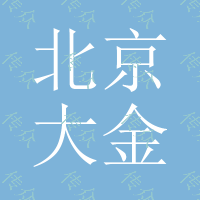 北京
大金